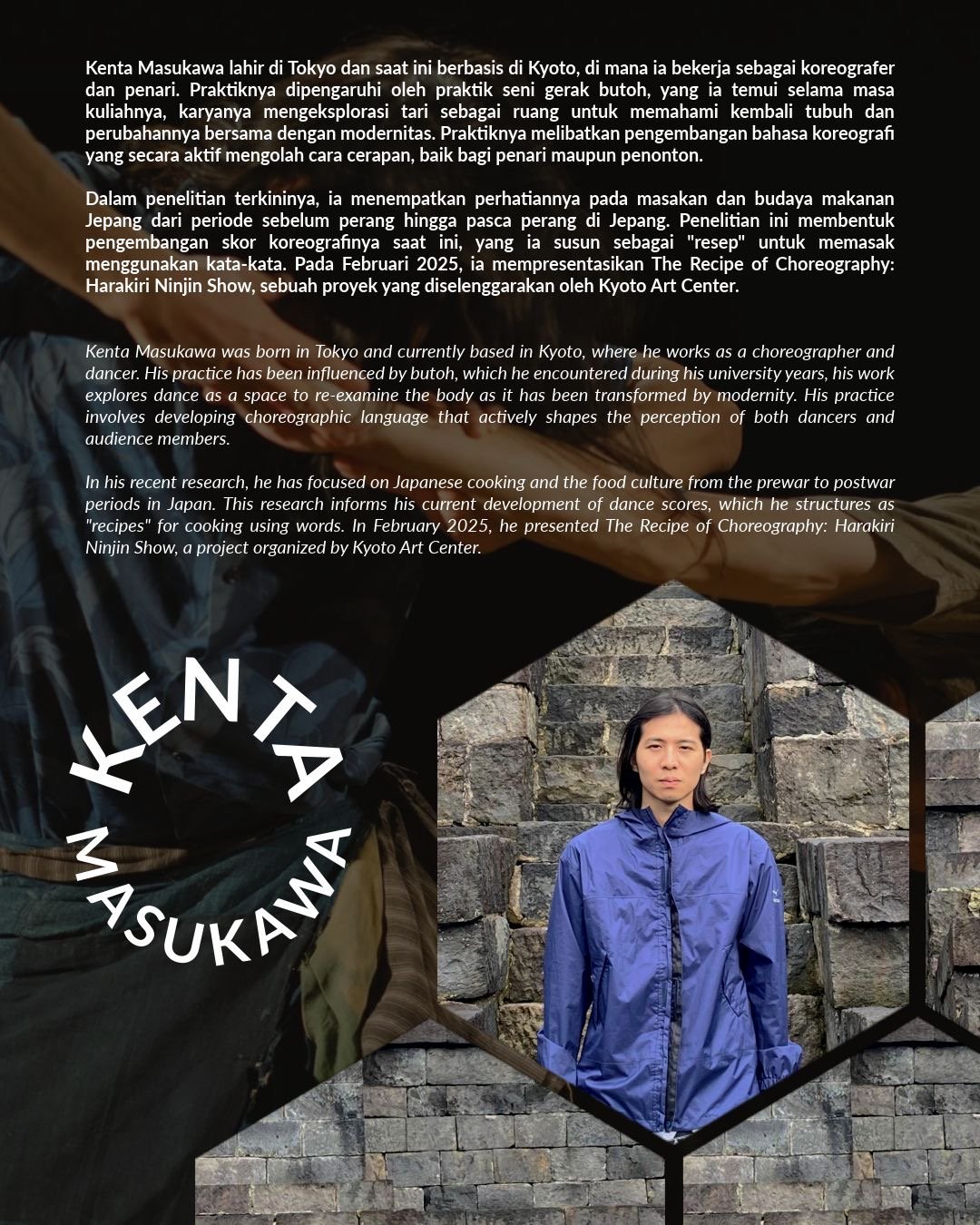 Kenta Masukawa lahir di Tokyo dan saat ini berbasis di Kyoto, di mana ia bekerja sebagai koreografer dan penari. Praktiknya dipengaruhi oleh praktik seni gerak butoh, yang ia temui selama masa kuliahnya, karyanya mengeksplorasi tari sebagai ruang untuk memahami kembali tubuh dan perubahannya bersama dengan modernitas. Praktiknya melibatkan pengembangan bahasa koreografi yang secara aktif mengolah cara cerapan, baik bagi penari maupun penonton.

Dalam penelitian terkininya, ia menempatkan perhatiannya pada masakan dan budaya makanan Jepang dari periode sebelum perang hingga pasca perang di Jepang. Penelitian ini membentuk pengembangan skor koreografinya saat ini, yang ia susun sebagai "resep" untuk memasak menggunakan kata-kata. Pada Februari 2025, ia mempresentasikan The Recipe of Choreography: Harakiri Ninjin Show, sebuah proyek yang diselenggarakan oleh Kyoto Art Center.

Kenta Masukawa was born in Tokyo and currently based in Kyoto, where he works as a choreographer and dancer. His practice has been influenced by butoh, which he encountered during his university years, his work explores dance as a space to re-examine the body as it has been transformed by modernity. His practice involves developing choreographic language that actively shapes the perception of both dancers and audience members.

In his recent research, he has focused on Japanese cooking and the food culture from the prewar to postwar periods in Japan. This research informs his current development of dance scores, which he structures as "recipes" for cooking using words. In February 2025, he presented The Recipe of Choreography: Harakiri Ninjin Show, a project organized by Kyoto Art Center.

KENTA
MASUKAWA